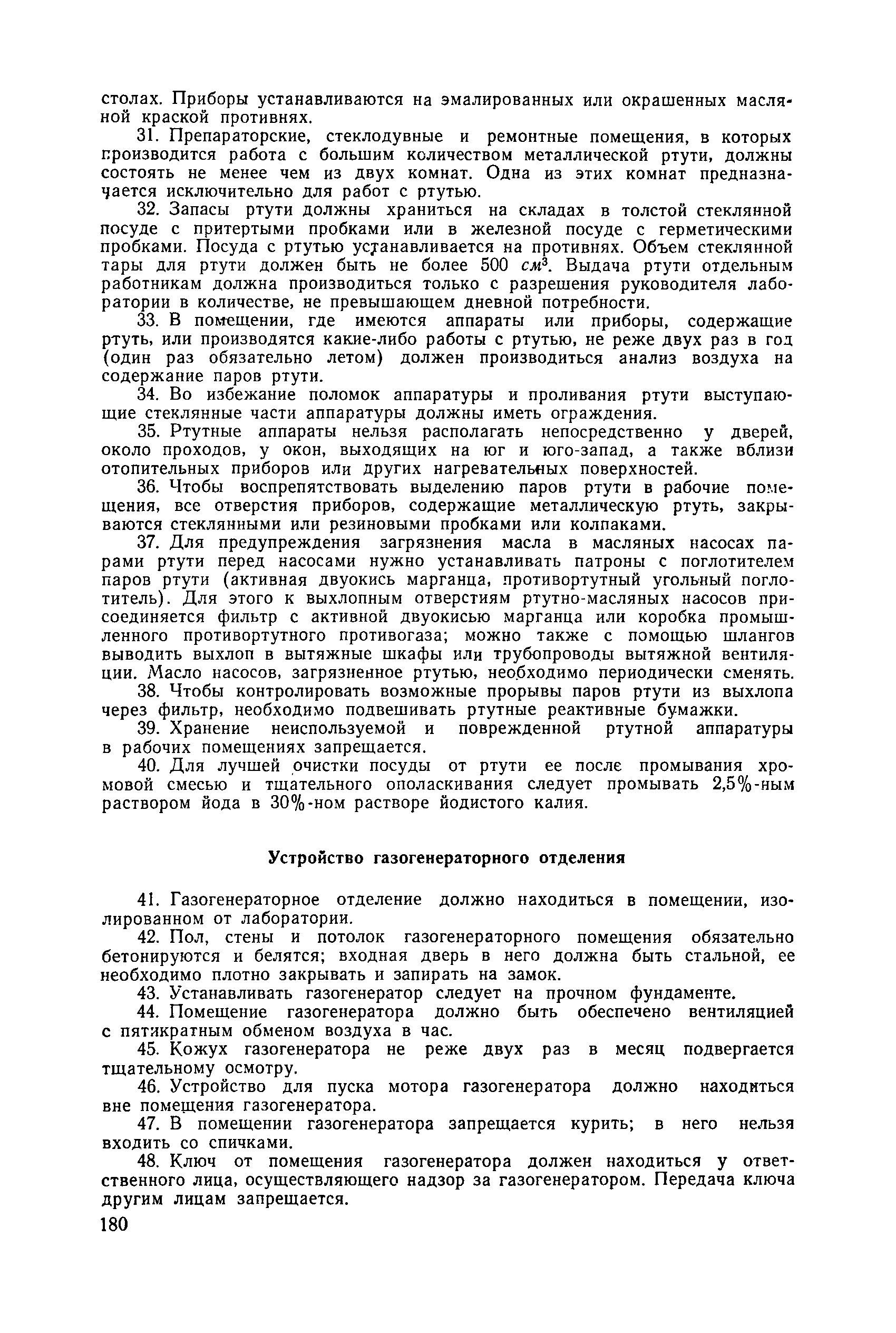 столах. Приборы устанавливаются на эмалированных или окрашенных масляной краской противнях.

31. Препараторские, стеклодувные и ремонтные помещения, в которых производится работа с большим количеством металлической ртути, должны состоять не менее чем из двух комнат. Одна из этих комнат предназначается исключительно для работ с ртутью.

32. Запасы ртути должны храниться на складах в толстой стеклянной посуде с притертыми пробками или в железной посуде с герметическими пробками. Посуда с ртутью устанавливается на противнях. Объем стеклянной тары для ртути должен быть не более 500 $см^3$. Выдача ртути отдельным работникам должна производиться только с разрешения руководителя лаборатории в количестве, не превышающем дневной потребности.

33. В помещении, где имеются аппараты или приборы, содержащие ртуть, или производятся какие-либо работы с ртутью, не реже двух раз в год (один раз обязательно летом) должен производиться анализ воздуха на содержание паров ртути.

34. Во избежание поломок аппаратуры и проливания ртути выступающие стеклянные части аппаратуры должны иметь ограждения.

35. Ртутные аппараты нельзя располагать непосредственно у дверей, около проходов, у окон, выходящих на юг и юго-запад, а также вблизи отопительных приборов или других нагревательных поверхностей.

36. Чтобы воспрепятствовать выделению паров ртути в рабочие помещения, все отверстия приборов, содержащие металлическую ртуть, закрываются стеклянными или резиновыми пробками или колпаками.

37. Для предупреждения загрязнения масла в масляных насосах парами ртути перед насосами нужно устанавливать патроны с поглотителем паров ртути (активная двуокись марганца, противортутный угольный поглотитель). Для этого к выхлопным отверстиям ртутно-масляных насосов присоединяется фильтр с активной двуокисью марганца или коробка промышленного противортутного противогаза; можно также с помощью шлангов выводить выхлоп в вытяжные шкафы или трубопроводы вытяжной вентиляции. Масло насосов, загрязненное ртутью, необходимо периодически сменять.

38. Чтобы контролировать возможные прорывы паров ртути из выхлопа через фильтр, необходимо подвешивать ртутные реактивные бумажки.

39. Хранение неиспользуемой и поврежденной ртутной аппаратуры в рабочих помещениях запрещается.

40. Для лучшей очистки посуды от ртути ее после промывания хромовой смесью и тщательного ополаскивания следует промывать 2,5%-ным раствором йода в 30%-ном растворе йодистого калия.

Устройство газогенераторного отделения

41. Газогенераторное отделение должно находиться в помещении, изолированном от лаборатории.

42. Пол, стены и потолок газогенераторного помещения обязательно бетонируются и белятся; входная дверь в него должна быть стальной, ее необходимо плотно закрывать и запирать на замок.

43. Устанавливать газогенератор следует на прочном фундаменте.

44. Помещение газогенератора должно быть обеспечено вентиляцией с пятикратным обменом воздуха в час.

45. Кожух газогенератора не реже двух раз в месяц подвергается тщательному осмотру.

46. Устройство для пуска мотора газогенератора должно находиться вне помещения газогенератора.

47. В помещении газогенератора запрещается курить; в него нельзя входить со спичками.

48. Ключ от помещения газогенератора должен находиться у ответственного лица, осуществляющего надзор за газогенератором. Передача ключа другим лицам запрещается.

180